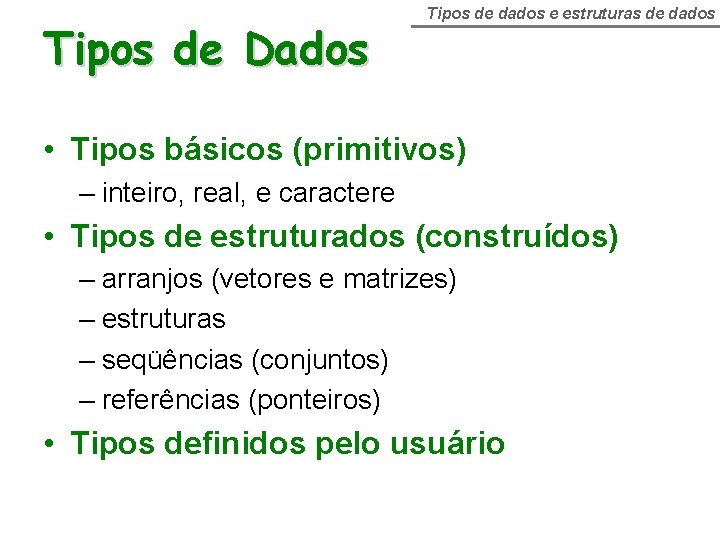 Tipos de dados e estruturas de dados

Tipos de Dados

• Tipos básicos (primitivos)
– inteiro, real, e caractere
• Tipos de estruturados (construídos)
– arranjos (vetores e matrizes)
– estruturas
– seqüências (conjuntos)
– referências (ponteiros)
• Tipos definidos pelo usuário